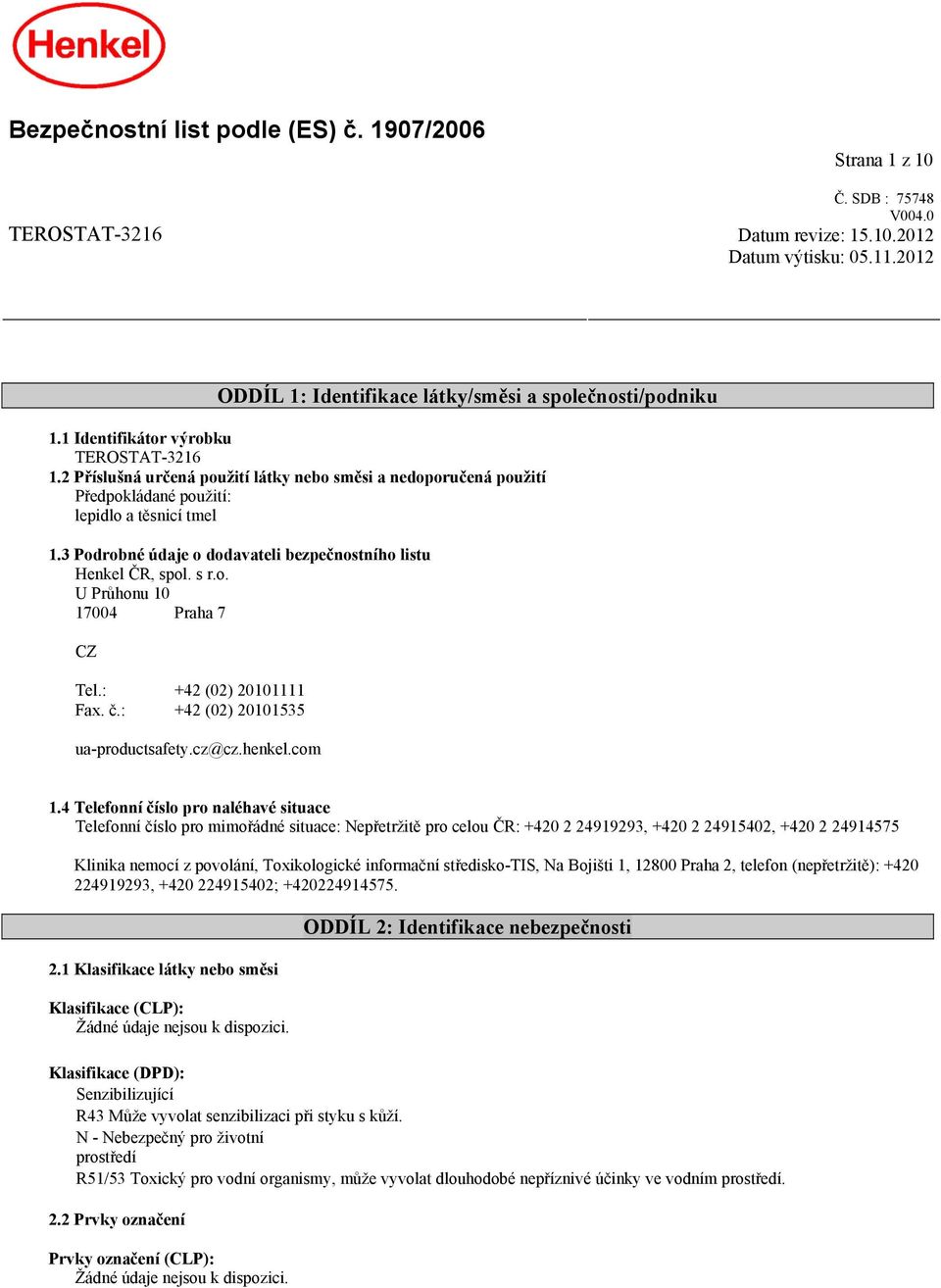 Henkel

Bezpečnostní list podle (ES) č. 1907/2006

Strana 1 z 10

Č. SDB : 75748
V004.0
TEROSTAT-3216
Datum revize: 15.10.2012
Datum výtisku: 05.11.2012

ODDÍL 1: Identifikace látky/směsi a společnosti/podniku

1.1 Identifikátor výrobku
TEROSTAT-3216
1.2 Příslušná určená použití látky nebo směsi a nedoporučená použití
Předpokládané použití:
lepidlo a těsnicí tmel

1.3 Podrobné údaje o dodavateli bezpečnostního listu
Henkel ČR, spol. s r.o.
U Průhonu 10
17004 Praha 7

CZ

Tel.: +42 (02) 20101111
Fax. č.: +42 (02) 20101535

ua-productsafety.cz@cz.henkel.com

1.4 Telefonní číslo pro naléhavé situace
Telefonní číslo pro mimořádné situace: Nepřetržitě pro celou ČR: +420 2 24919293, +420 2 24915402, +420 2 24914575

Klinika nemocí z povolání, Toxikologické informační středisko-TIS, Na Bojišti 1, 12800 Praha 2, telefon (nepřetržitě): +420 224919293, +420 224915402; +420224914575.

ODDÍL 2: Identifikace nebezpečnosti

2.1 Klasifikace látky nebo směsi

Klasifikace (CLP):
Žádné údaje nejsou k dispozici.

Klasifikace (DPD):
Senzibilizující
R43 Může vyvolat senzibilizaci při styku s kůží.
N - Nebezpečný pro životní prostředí
R51/53 Toxický pro vodní organismy, může vyvolat dlouhodobé nepříznivé účinky ve vodním prostředí.

2.2 Prvky označení

Prvky označení (CLP):
Žádné údaje nejsou k dispozici.